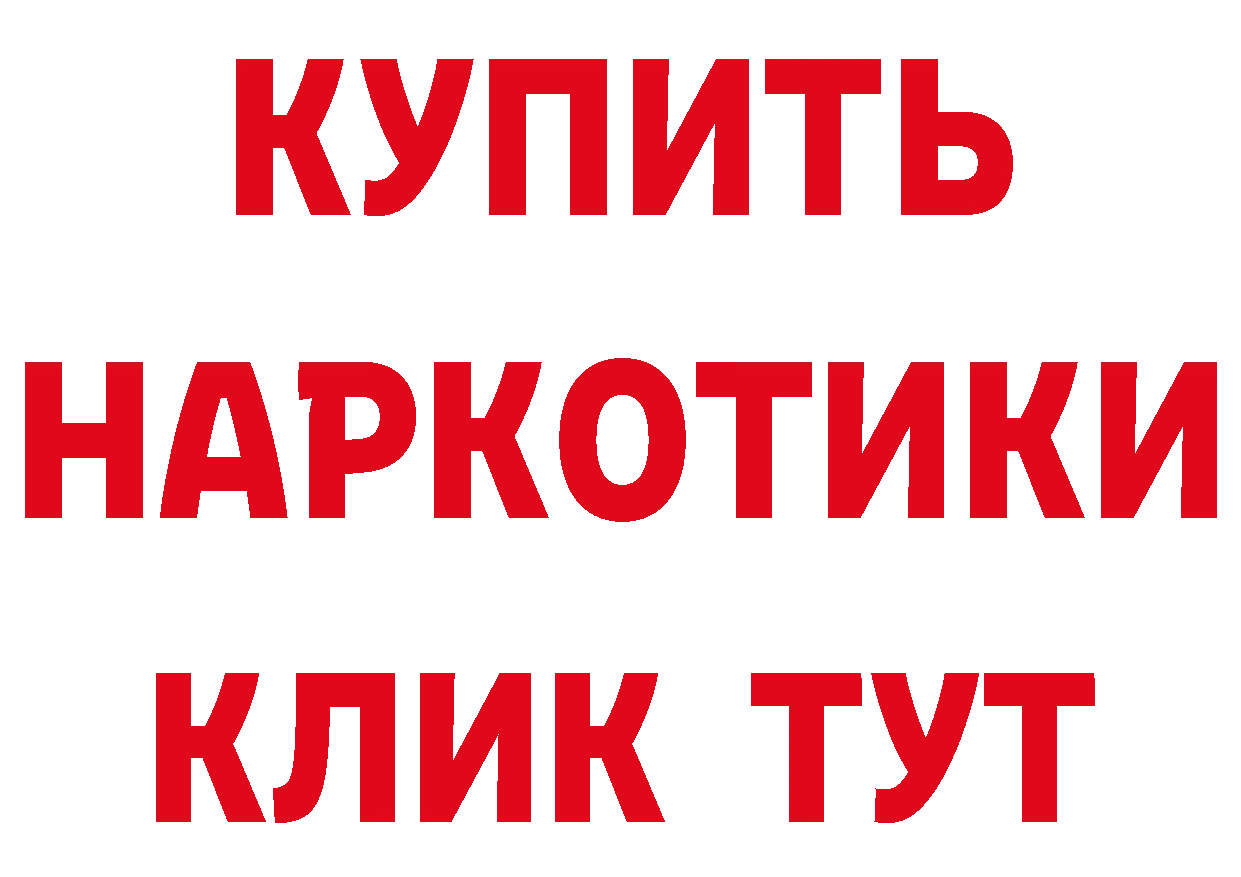 КУПИТЬ НАРКОТИКИ КЛИК ТУТ